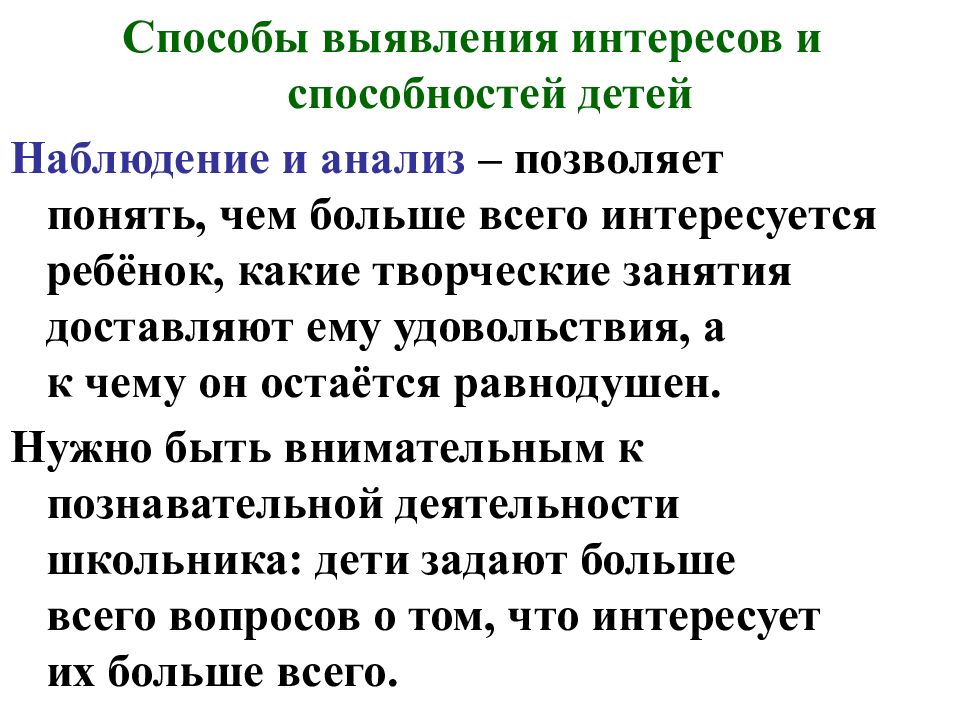 Способы выявления интересов и способностей детей

Наблюдение и анализ – позволяет понять, чем больше всего интересуется ребёнок, какие творческие занятия доставляют ему удовольствия, а к чему он остаётся равнодушен.

Нужно быть внимательным к познавательной деятельности школьника: дети задают больше всего вопросов о том, что интересует их больше всего.